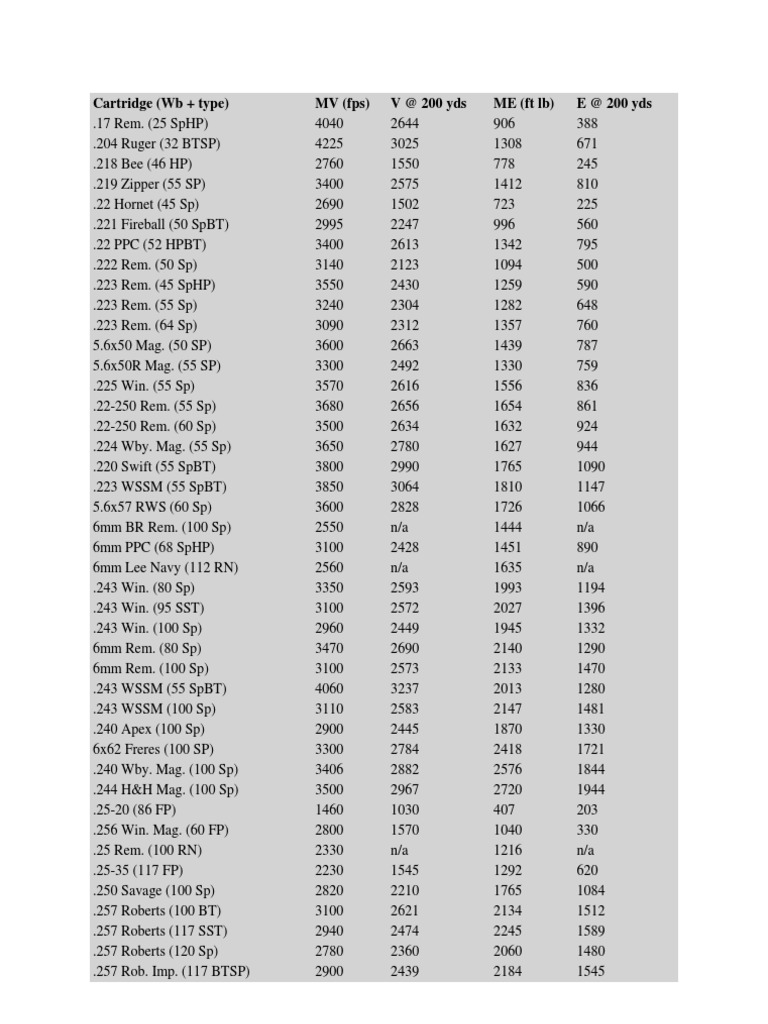 | Cartridge (Wb + type) | MV (fps) | V @ 200 yds | ME (ft lb) | E @ 200 yds |
|---|---|---|---|---|
| .17 Rem. (25 SpHP) | 4040 | 2644 | 906 | 388 |
| .204 Ruger (32 BTSP) | 4225 | 3025 | 1308 | 671 |
| .218 Bee (46 HP) | 2760 | 1550 | 778 | 245 |
| .219 Zipper (55 SP) | 3400 | 2575 | 1412 | 810 |
| .22 Hornet (45 Sp) | 2690 | 1502 | 723 | 225 |
| .221 Fireball (50 SpBT) | 2995 | 2247 | 996 | 560 |
| .22 PPC (52 HPBT) | 3400 | 2613 | 1342 | 795 |
| .222 Rem. (50 Sp) | 3140 | 2123 | 1094 | 500 |
| .223 Rem. (45 SpHP) | 3550 | 2430 | 1259 | 590 |
| .223 Rem. (55 Sp) | 3240 | 2304 | 1282 | 648 |
| .223 Rem. (64 Sp) | 3090 | 2312 | 1357 | 760 |
| 5.6x50 Mag. (50 SP) | 3600 | 2663 | 1439 | 787 |
| 5.6x50R Mag. (55 SP) | 3300 | 2492 | 1330 | 759 |
| .225 Win. (55 Sp) | 3570 | 2616 | 1556 | 836 |
| .22-250 Rem. (55 Sp) | 3680 | 2656 | 1654 | 861 |
| .22-250 Rem. (60 Sp) | 3500 | 2634 | 1632 | 924 |
| .224 Wby. Mag. (55 Sp) | 3650 | 2780 | 1627 | 944 |
| .220 Swift (55 SpBT) | 3800 | 2990 | 1765 | 1090 |
| .223 WSSM (55 SpBT) | 3850 | 3064 | 1810 | 1147 |
| 5.6x57 RWS (60 Sp) | 3600 | 2828 | 1726 | 1066 |
| 6mm BR Rem. (100 Sp) | 2550 | n/a | 1444 | n/a |
| 6mm PPC (68 SpHP) | 3100 | 2428 | 1451 | 890 |
| 6mm Lee Navy (112 RN) | 2560 | n/a | 1635 | n/a |
| .243 Win. (80 Sp) | 3350 | 2593 | 1993 | 1194 |
| .243 Win. (95 SST) | 3100 | 2572 | 2027 | 1396 |
| .243 Win. (100 Sp) | 2960 | 2449 | 1945 | 1332 |
| 6mm Rem. (80 Sp) | 3470 | 2690 | 2140 | 1290 |
| 6mm Rem. (100 Sp) | 3100 | 2573 | 2133 | 1470 |
| .243 WSSM (55 SpBT) | 4060 | 3237 | 2013 | 1280 |
| .243 WSSM (100 Sp) | 3110 | 2583 | 2147 | 1481 |
| .240 Apex (100 Sp) | 2900 | 2445 | 1870 | 1330 |
| 6x62 Freres (100 SP) | 3300 | 2784 | 2418 | 1721 |
| .240 Wby. Mag. (100 Sp) | 3406 | 2882 | 2576 | 1844 |
| .244 H&H Mag. (100 Sp) | 3500 | 2967 | 2720 | 1944 |
| .25-20 (86 FP) | 1460 | 1030 | 407 | 203 |
| .256 Win. Mag. (60 FP) | 2800 | 1570 | 1040 | 330 |
| .25 Rem. (100 RN) | 2330 | n/a | 1216 | n/a |
| .25-35 (117 FP) | 2230 | 1545 | 1292 | 620 |
| .250 Savage (100 Sp) | 2820 | 2210 | 1765 | 1084 |
| .257 Roberts (100 BT) | 3100 | 2621 | 2134 | 1512 |
| .257 Roberts (117 SST) | 2940 | 2474 | 2245 | 1589 |
| .257 Roberts (120 Sp) | 2780 | 2360 | 2060 | 1480 |
| .257 Rob. Imp. (117 BTSP) | 2900 | 2439 | 2184 | 1545 |